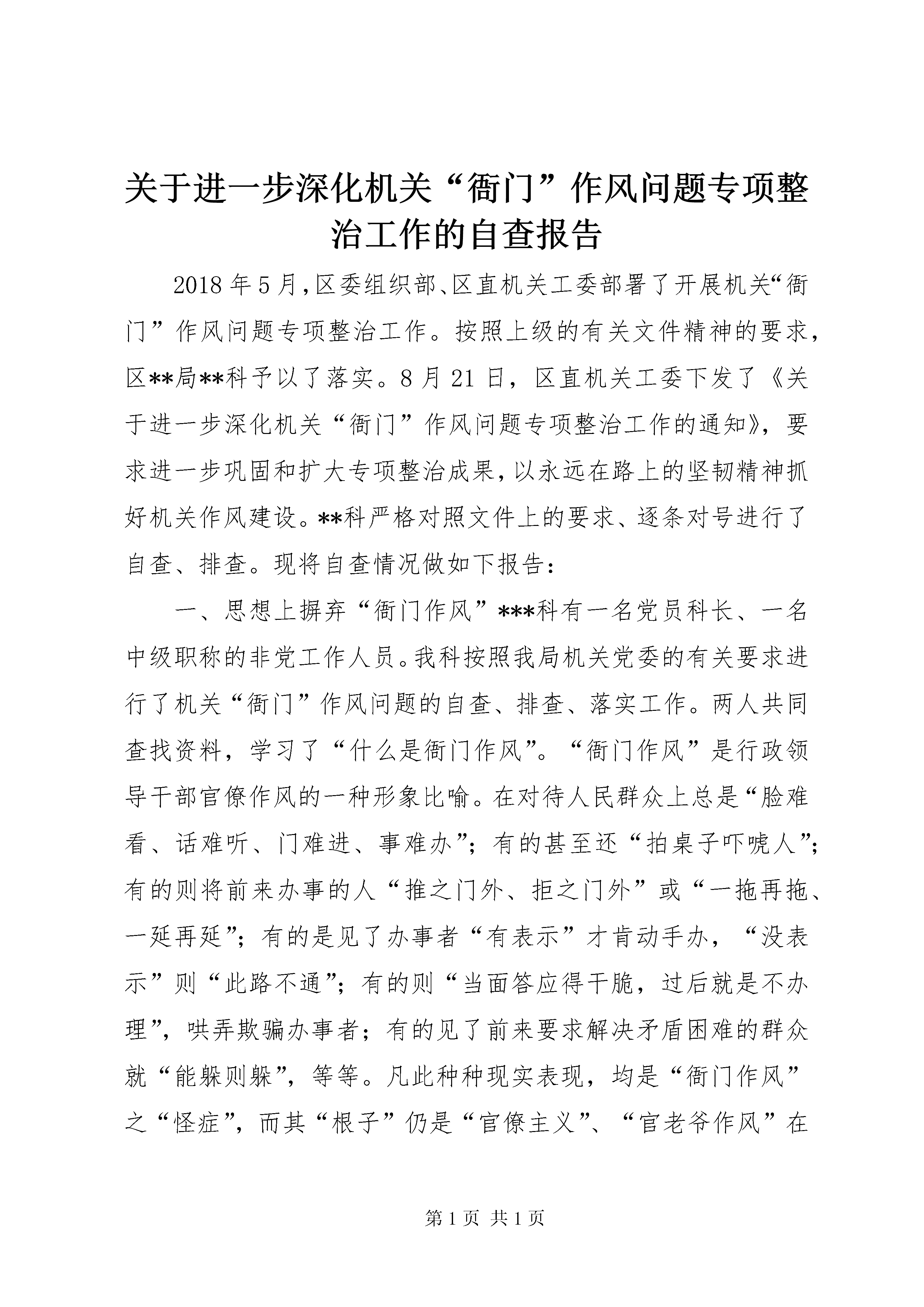 关于进一步深化机关“衙门”作风问题专项整治工作的自查报告

2018年5月,区委组织部、区直机关工委部署了开展机关“衙门”作风问题专项整治工作。按照上级的有关文件精神的要求,区**局**科予以了落实。8月21日，区直机关工委下发了《关于进一步深化机关“衙门”作风问题专项整治工作的通知》，要求进一步巩固和扩大专项整治成果,以永远在路上的坚韧精神抓好机关作风建设。**科严格对照文件上的要求、逐条对号进行了自查、排查。现将自查情况做如下报告：

一、思想上摒弃“衙门作风”***科有一名党员科长、一名中级职称的非党工作人员。我科按照我局机关党委的有关要求进行了机关“衙门”作风问题的自查、排查、落实工作。两人共同查找资料，学习了“什么是衙门作风”。“衙门作风”是行政领导干部官僚作风的一种形象比喻。在对待人民群众上总是“脸难看、话难听、门难进、事难办”；有的甚至还“拍桌子吓唬人”；有的则将前来办事的人“推之门外、拒之门外”或“一拖再拖、一延再延”；有的是见了办事者“有表示”才肯动手办，“没表示”则“此路不通”；有的则“当面答应得干脆，过后就是不办理”，哄弄欺骗办事者；有的见了前来要求解决矛盾困难的群众就“能躲则躲”，等等。凡此种种现实表现，均是“衙门作风”之“怪症”，而其“根子”仍是“官僚主义”、“官老爷作风”在

第1页 共1页